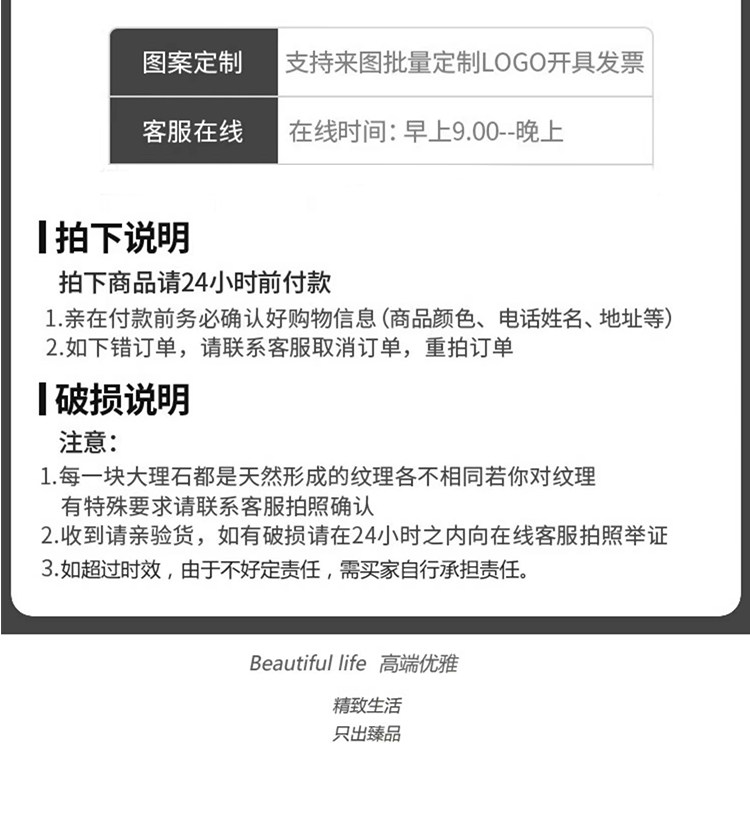 图案定制 支持来图批量定制LOGO开具发票

客服在线 在线时间：早上9.00--晚上

拍下说明

拍下商品请24小时前付款

1.亲在付款前务必确认好购物信息（商品颜色、电话姓名、地址等）

2.如下错订单，请联系客服取消订单，重拍订单

破损说明

注意：

1.每一块大理石都是天然形成的纹理各不相同若你对纹理有特殊要求请联系客服拍照确认

2.收到请亲验货，如有破损请在24小时之内向在线客服拍照举证

3.如超过时效，由于不好定责任，需买家自行承担责任。

Beautiful life 高端优雅

精致生活
只出臻品